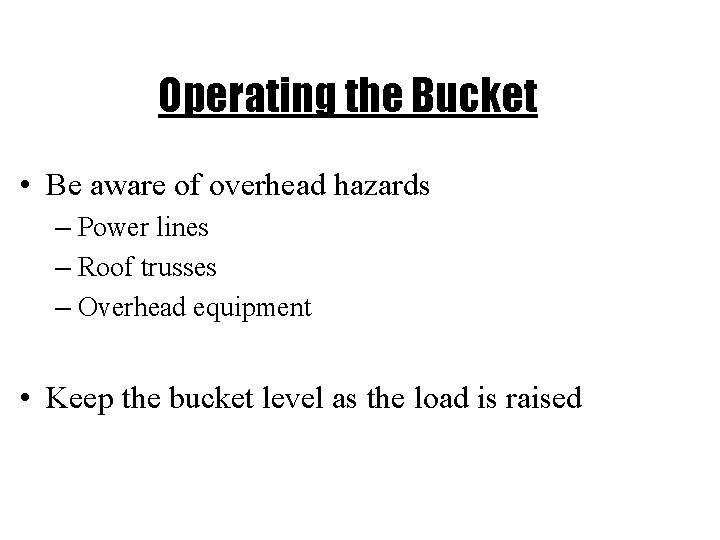 Operating the Bucket

• Be aware of overhead hazards
– Power lines
– Roof trusses
– Overhead equipment

• Keep the bucket level as the load is raised